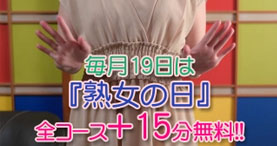 毎月19日は
『熟女の日』
全コース＋15分無料!!